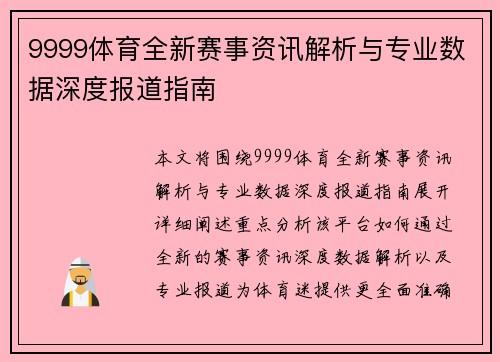 9999体育全新赛事资讯解析与专业数据深度报道指南

本文将围绕9999体育全新赛事资讯解析与专业数据深度报道指南展开详细阐述重点分析该平台如何通过全新的赛事资讯深度数据解析以及专业报道为体育迷提供更全面准确